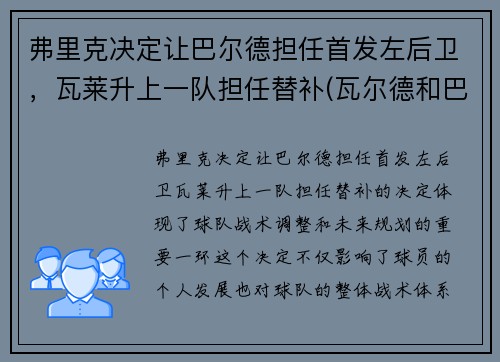 弗里克决定让巴尔德担任首发左后卫，瓦莱升上一队担任替补(瓦尔德和巴

弗里克决定让巴尔德担任首发左后卫瓦莱升上一队担任替补的决定体现了球队战术调整和未来规划的重要一环这个决定不仅影响了球员的个人发展也对球队的整体战术体系